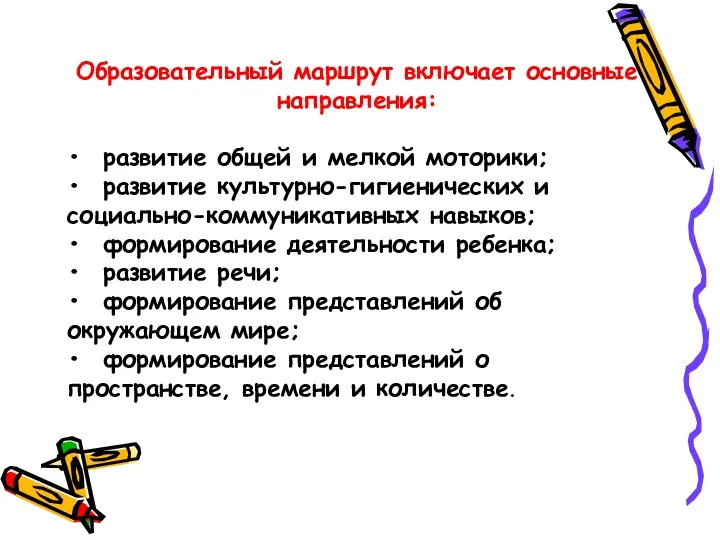 Образовательный маршрут включает основные направления:

• развитие общей и мелкой моторики;
• развитие культурно-гигиенических и социально-коммуникативных навыков;
• формирование деятельности ребенка;
• развитие речи;
• формирование представлений об окружающем мире;
• формирование представлений о пространстве, времени и количестве.